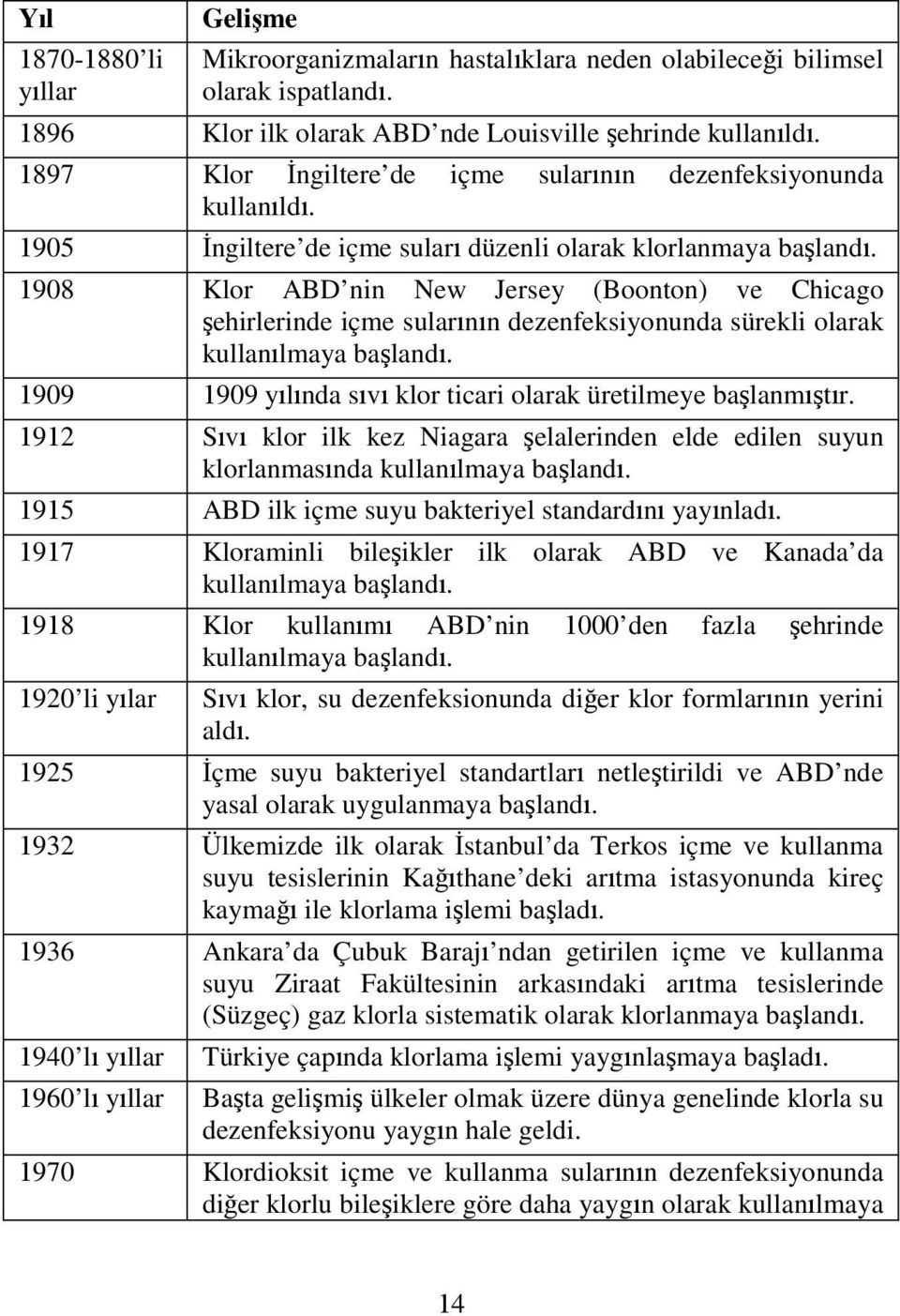 | Yıl | Gelişme |
|---|---|
| 1870-1880'li yıllar | Mikroorganizmaların hastalıklara neden olabileceği bilimsel olarak ispatlandı. |
| 1896 | Klor ilk olarak ABD'nde Louisville şehrinde kullanıldı. |
| 1897 | Klor İngiltere'de içme sularının dezenfeksiyonunda kullanıldı. |
| 1905 | İngiltere'de içme suları düzenli olarak klorlanmaya başlandı. |
| 1908 | Klor ABD'nin New Jersey (Boonton) ve Chicago şehirlerinde içme sularının dezenfeksiyonunda sürekli olarak kullanılmaya başlandı. |
| 1909 | 1909 yılında sıvı klor ticari olarak üretilmeye başlanmıştır. |
| 1912 | Sıvı klor ilk kez Niagara şelalerinden elde edilen suyun klorlanmasında kullanılmaya başlandı. |
| 1915 | ABD ilk içme suyu bakteriyel standardını yayınladı. |
| 1917 | Kloraminli bileşikler ilk olarak ABD ve Kanada'da kullanılmaya başlandı. |
| 1918 | Klor kullanımı ABD'nin 1000'den fazla şehrinde kullanılmaya başlandı. |
| 1920'li yılar | Sıvı klor, su dezenfeksionunda diğer klor formlarının yerini aldı. |
| 1925 | İçme suyu bakteriyel standartları netleştirildi ve ABD'nde yasal olarak uygulanmaya başlandı. |
| 1932 | Ülkemizde ilk olarak İstanbul'da Terkos içme ve kullanma suyu tesislerinin Kağıthane'deki arıtma istasyonunda kireç kaymağı ile klorlama işlemi başladı. |
| 1936 | Ankara'da Çubuk Barajı'ndan getirilen içme ve kullanma suyu Ziraat Fakültesinin arkasındaki arıtma tesislerinde (Süzgeç) gaz klorla sistematik olarak klorlanmaya başlandı. |
| 1940'lı yıllar | Türkiye çapında klorlama işlemi yaygınlaşmaya başladı. |
| 1960'lı yıllar | Başta gelişmiş ülkeler olmak üzere dünya genelinde klorla su dezenfeksiyonu yaygın hale geldi. |
| 1970 | Klordioksit içme ve kullanma sularının dezenfeksiyonunda diğer klorlu bileşiklere göre daha yaygın olarak kullanılmaya |

14